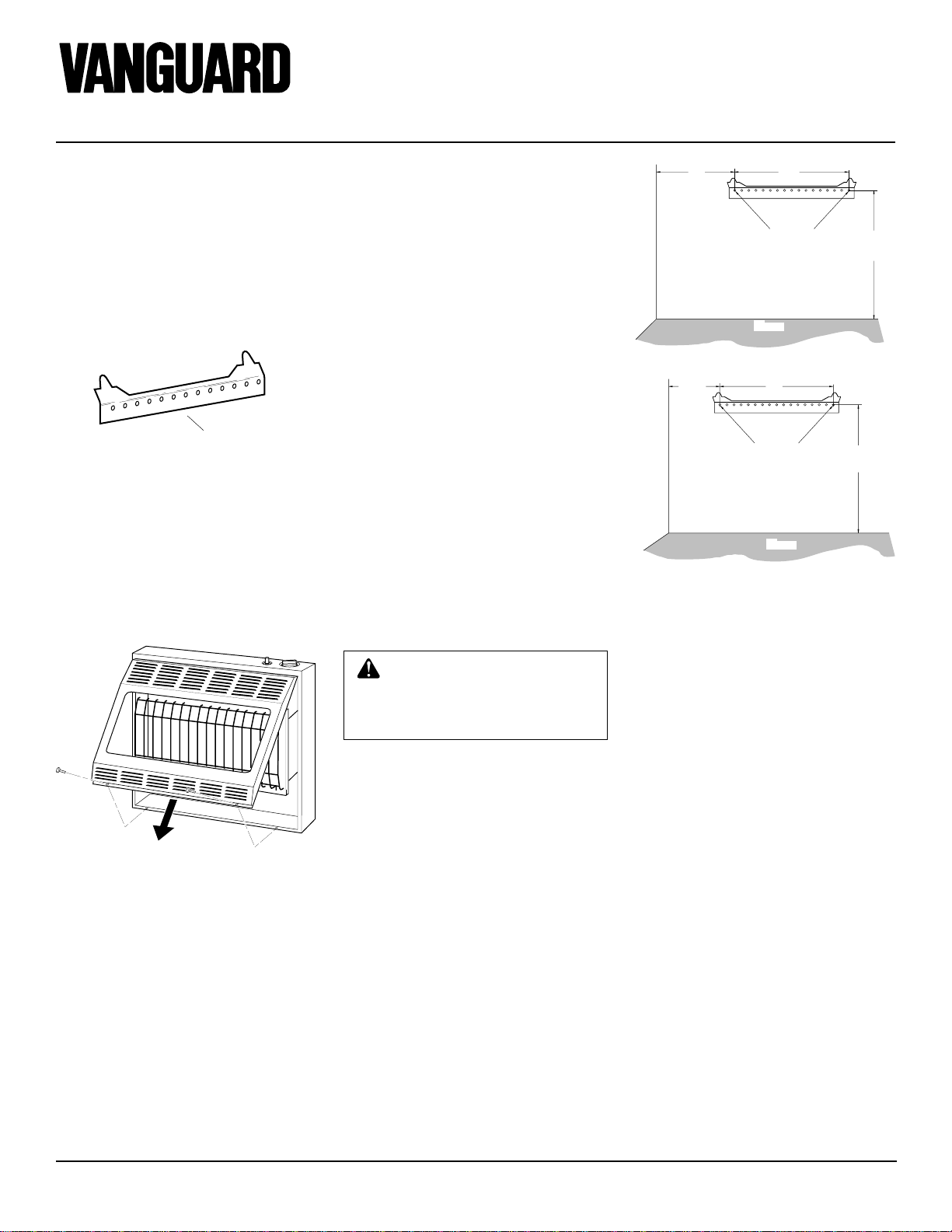 VANGUARD